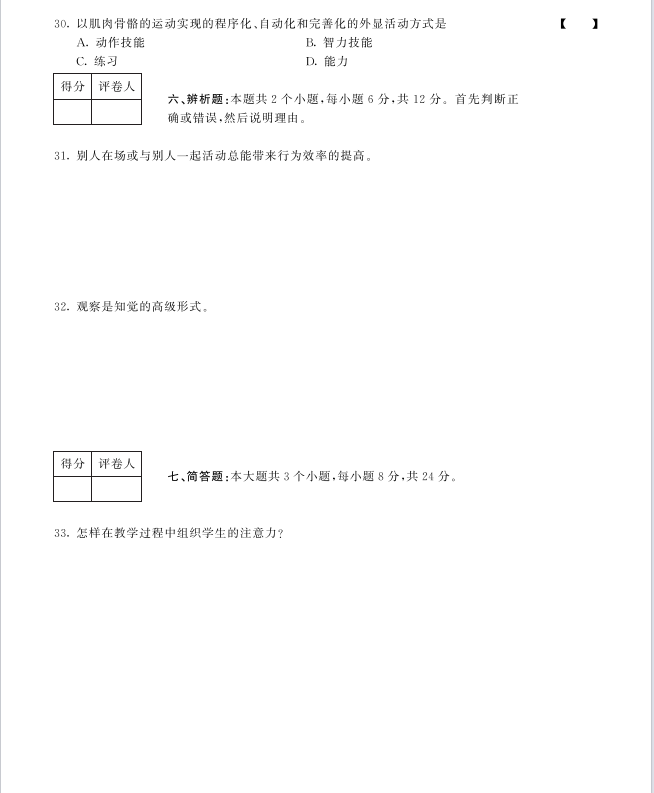 30. 以肌肉骨骼的运动实现的程序化、自动化和完善化的外显活动方式是 【 】

A. 动作技能

B. 智力技能

C. 练习

D. 能力

| 得分 | 评卷人 |
|---|---|
| | |

六、辨析题：本题共 2 个小题，每小题 6 分，共 12 分。首先判断正确或错误，然后说明理由。

31. 别人在场或与别人一起活动总能带来行为效率的提高。

32. 观察是知觉的高级形式。

| 得分 | 评卷人 |
|---|---|
| | |

七、简答题：本大题共 3 个小题，每小题 8 分，共 24 分。

33. 怎样在教学过程中组织学生的注意力？